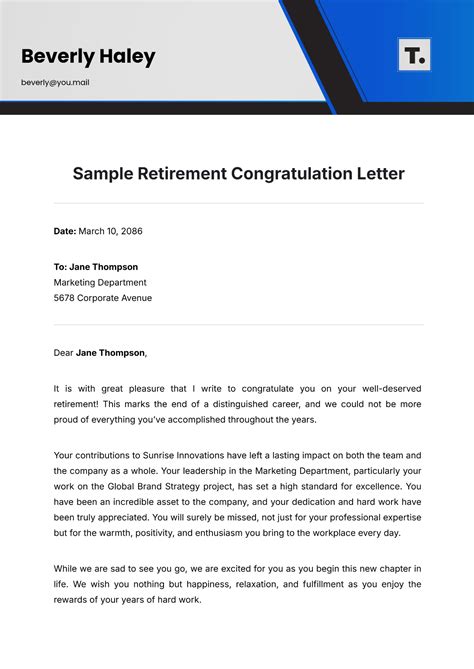 Beverly Haley

beverly@you.mail

T.

Sample Retirement Congratulation Letter

Date: March 10, 2086

To: Jane Thompson
Marketing Department
5678 Corporate Avenue

Dear Jane Thompson,

It is with great pleasure that I write to congratulate you on your well-deserved retirement! This marks the end of a distinguished career, and we could not be more proud of everything you've accomplished throughout the years.

Your contributions to Sunrise Innovations have left a lasting impact on both the team and the company as a whole. Your leadership in the Marketing Department, particularly your work on the Global Brand Strategy project, has set a high standard for excellence. You have been an incredible asset to the company, and your dedication and hard work have been truly appreciated. You will surely be missed, not just for your professional expertise but for the warmth, positivity, and enthusiasm you bring to the workplace every day.

While we are sad to see you go, we are excited for you as you begin this new chapter in life. We wish you nothing but happiness, relaxation, and fulfillment as you enjoy the rewards of your years of hard work.